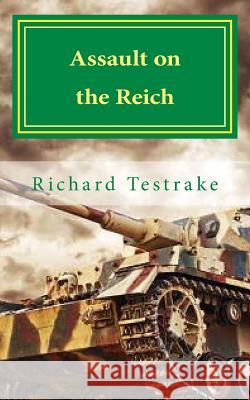 Assault on the Reich

Richard Testrake

Kraina Książek